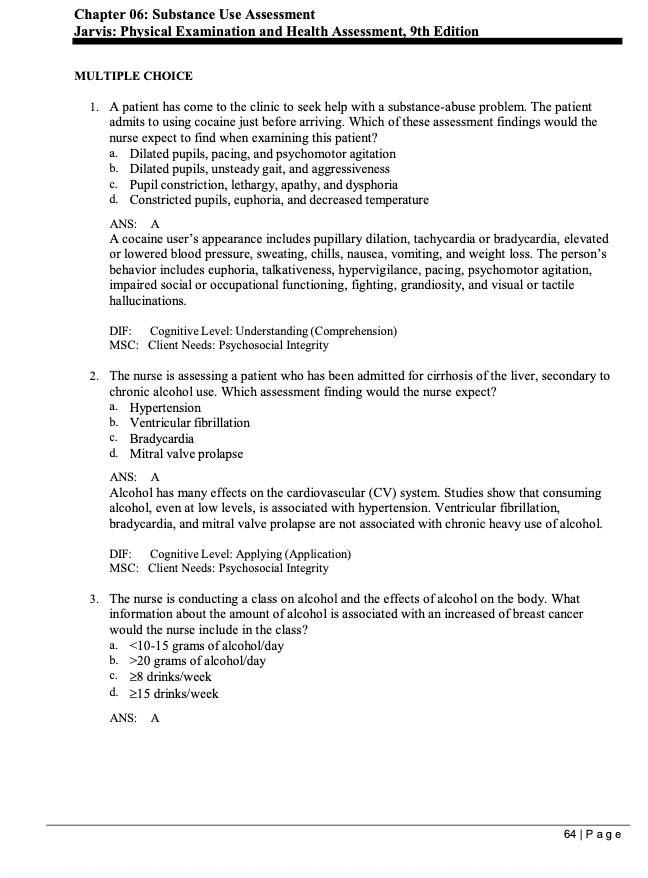 Chapter 06: Substance Use Assessment
Jarvis: Physical Examination and Health Assessment, 9th Edition

MULTIPLE CHOICE

1. A patient has come to the clinic to seek help with a substance-abuse problem. The patient admits to using cocaine just before arriving. Which of these assessment findings would the nurse expect to find when examining this patient?
a. Dilated pupils, pacing, and psychomotor agitation
b. Dilated pupils, unsteady gait, and aggressiveness
c. Pupil constriction, lethargy, apathy, and dysphoria
d. Constricted pupils, euphoria, and decreased temperature

ANS: A
A cocaine user's appearance includes pupillary dilation, tachycardia or bradycardia, elevated or lowered blood pressure, sweating, chills, nausea, vomiting, and weight loss. The person's behavior includes euphoria, talkativeness, hypervigilance, pacing, psychomotor agitation, impaired social or occupational functioning, fighting, grandiosity, and visual or tactile hallucinations.

DIF: Cognitive Level: Understanding (Comprehension)
MSC: Client Needs: Psychosocial Integrity

2. The nurse is assessing a patient who has been admitted for cirrhosis of the liver, secondary to chronic alcohol use. Which assessment finding would the nurse expect?
a. Hypertension
b. Ventricular fibrillation
c. Bradycardia
d. Mitral valve prolapse

ANS: A
Alcohol has many effects on the cardiovascular (CV) system. Studies show that consuming alcohol, even at low levels, is associated with hypertension. Ventricular fibrillation, bradycardia, and mitral valve prolapse are not associated with chronic heavy use of alcohol.

DIF: Cognitive Level: Applying (Application)
MSC: Client Needs: Psychosocial Integrity

3. The nurse is conducting a class on alcohol and the effects of alcohol on the body. What information about the amount of alcohol is associated with an increased of breast cancer would the nurse include in the class?
a. <10-15 grams of alcohol/day
b. >20 grams of alcohol/day
c. ≥8 drinks/week
d. ≥15 drinks/week

ANS: A

64 | Page